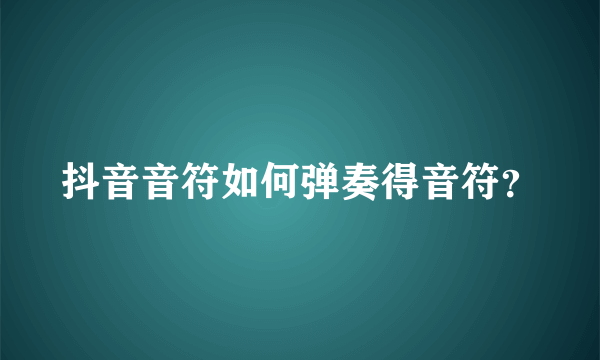 抖音音符如何弹奏得音符?